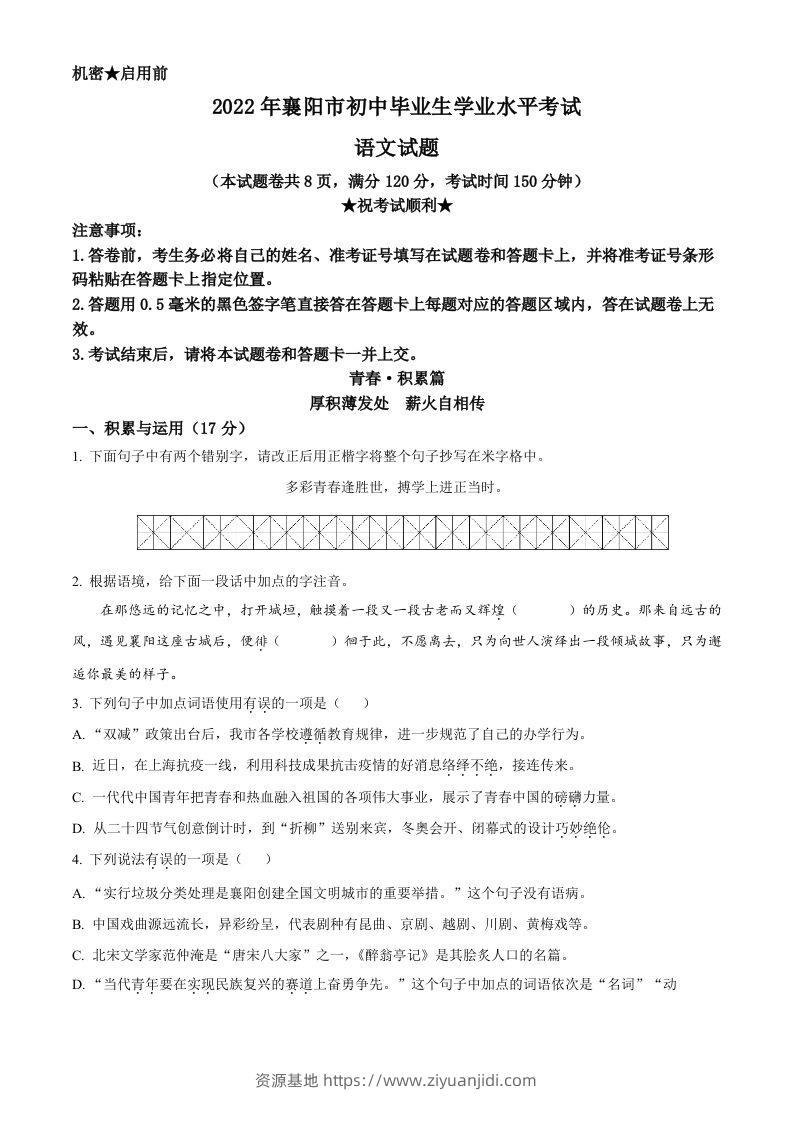 机密★启用前

2022年襄阳市初中毕业生学业水平考试

语文试题

（本试题卷共8页，满分120分，考试时间150分钟）

★祝考试顺利★

注意事项：

1.答卷前，考生务必将自己的姓名、准考证号填写在试题卷和答题卡上，并将准考证号条形码粘贴在答题卡上指定位置。

2.答题用0.5毫米的黑色签字笔直接答在答题卡上每题对应的答题区域内，答在试题卷上无效。

3.考试结束后，请将本试题卷和答题卡一并上交。

青春·积累篇

厚积薄发处　薪火自相传

一、积累与运用（17分）

1. 下面句子中有两个错别字，请改正后用正楷字将整个句子抄写在米字格中。

多彩青春逢胜世，搏学上进正当时。

2. 根据语境，给下面一段话中加点的字注音。

在那悠远的记忆之中，打开城垣，触摸着一段又一段古老而又辉煌（　　）的历史。那来自远古的风，遇见襄阳这座古城后，便徘（　　）徊于此，不愿离去，只为向世人演绎出一段倾城故事，只为邂逅你最美的样子。

3. 下列句子中加点词语使用有误的一项是（　　）

A. “双减”政策出台后，我市各学校遵循教育规律，进一步规范了自己的办学行为。

B. 近日，在上海抗疫一线，利用科技成果抗击疫情的好消息络绎不绝，接连传来。

C. 一代代中国青年把青春和热血融入祖国的各项伟大事业，展示了青春中国的磅礴力量。

D. 从二十四节气创意倒计时，到“折柳”送别来宾，冬奥会开、闭幕式的设计巧妙绝伦。

4. 下列说法有误的一项是（　　）

A. “实行垃圾分类处理是襄阳创建全国文明城市的重要举措。”这个句子没有语病。

B. 中国戏曲源远流长，异彩纷呈，代表剧种有昆曲、京剧、越剧、川剧、黄梅戏等。

C. 北宋文学家范仲淹是“唐宋八大家”之一，《醉翁亭记》是其脍炙人口的名篇。

D. “当代青年要在实现民族复兴的赛道上奋勇争先。”这个句子中加点的词语依次是“名词”“动

资源基地 https://www.ziyuanjidi.com